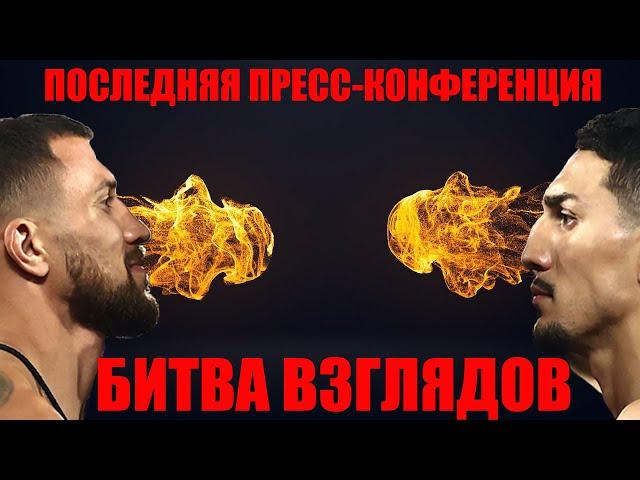 ПОСЛЕДНЯЯ ПРЕСС-КОНФЕРЕНЦИЯ

БИТВА ВЗГЛЯДОВ